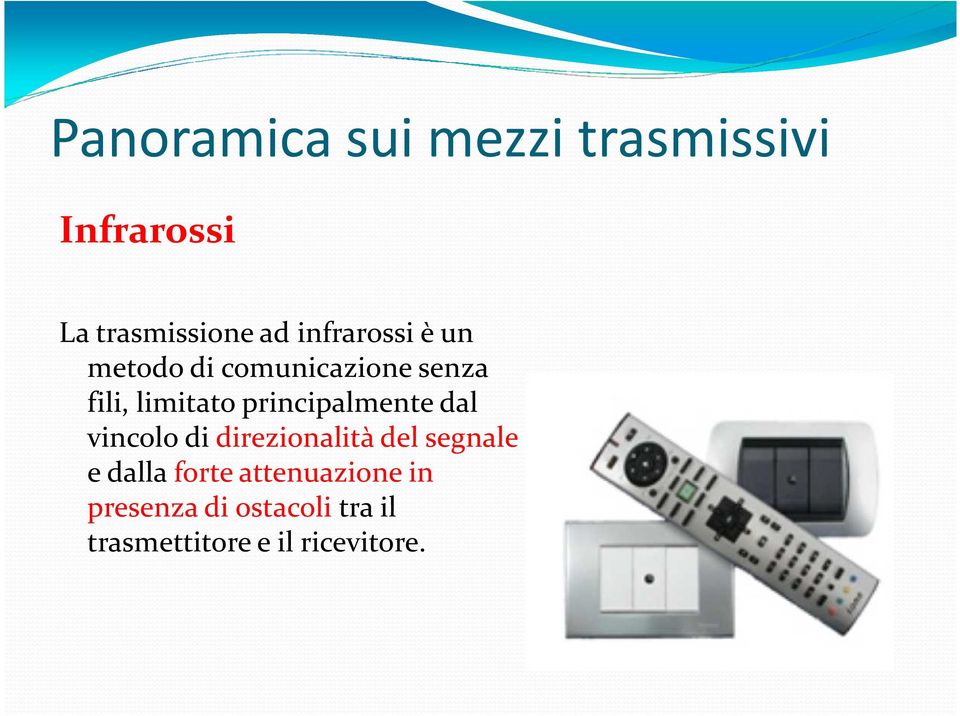 Panoramica sui mezzi trasmissivi

Infrarossi

La trasmissione ad infrarossi è un metodo di comunicazione senza fili, limitato principalmente dal vincolo di direzionalità del segnale e dalla forte attenuazione in presenza di ostacoli tra il trasmettitore e il ricevitore.